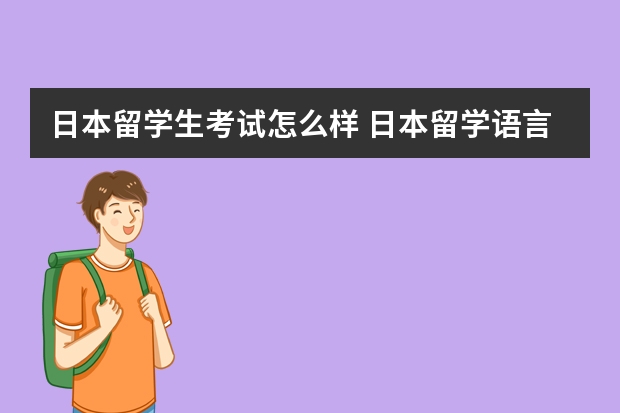 日本留学生考试怎么样 日本留学语言